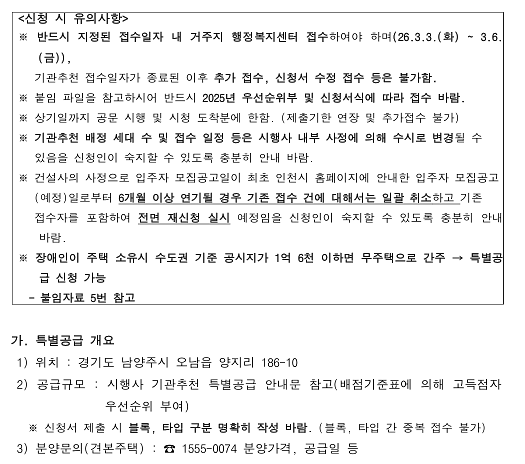 <신청 시 유의사항>
※ 반드시 지정된 접수일자 내 거주지 행정복지센터 접수하여야 하며(26.3.3.(화) ~ 3.6.(금)),
기관추천 접수일자가 종료된 이후 추가 접수, 신청서 수정 접수 등은 불가함.
※ 붙임 파일을 참고하시어 반드시 2025년 우선순위부 및 신청서식에 따라 접수 바람.
※ 상기일까지 공문 시행 및 시청 도착분에 한함. (제출기한 연장 및 추가접수 불가)
※ 기관추천 배정 세대 수 및 접수 일정 등은 시행사 내부 사정에 의해 수시로 변경될 수 있음을 신청인이 숙지할 수 있도록 충분히 안내 바람.
※ 건설사의 사정으로 입주자 모집공고일이 최초 인천시 홈페이지에 안내한 입주자 모집공고(예정)일로부터 6개월 이상 연기될 경우 기존 접수 건에 대해서는 일괄 취소하고 기존 접수자를 포함하여 전면 재신청 실시 예정임을 신청인이 숙지할 수 있도록 충분히 안내 바람.
※ 장애인이 주택 소유시 수도권 기준 공시지가 1억 6천 이하면 무주택으로 간주 → 특별공급 신청 가능
- 붙임자료 5번 참고

가. 특별공급 개요
1) 위치 : 경기도 남양주시 오남읍 양지리 186-10
2) 공급규모 : 시행사 기관추천 특별공급 안내문 참고(배점기준표에 의해 고득점자 우선순위 부여)
※ 신청서 제출 시 블록, 타입 구분 명확히 작성 바람. (블록, 타입 간 중복 접수 불가)
3) 분양문의(견본주택) : ☎ 1555-0074 분양가격, 공급일 등